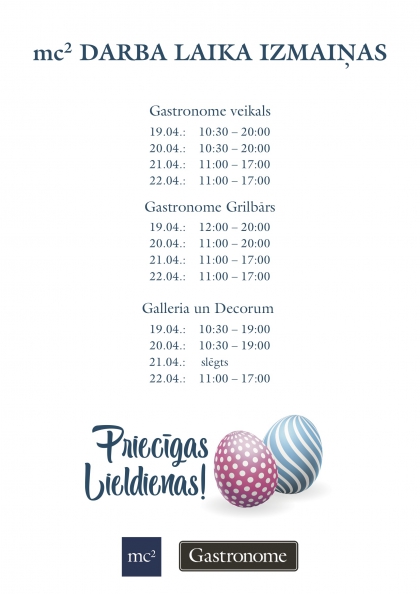 mc² DARBA LAIKA IZMAIŅAS

Gastronome veikals
19.04.: 10:30 – 20:00
20.04.: 10:30 – 20:00
21.04.: 11:00 – 17:00
22.04.: 11:00 – 17:00

Gastronome Grilbārs
19.04.: 12:00 – 20:00
20.04.: 11:00 – 20:00
21.04.: 11:00 – 17:00
22.04.: 11:00 – 17:00

Galleria un Decorum
19.04.: 10:30 – 19:00
20.04.: 10:30 – 19:00
21.04.: slēgts
22.04.: 11:00 – 17:00

Priecīgas Lieldienas!

mc²

Gastronome